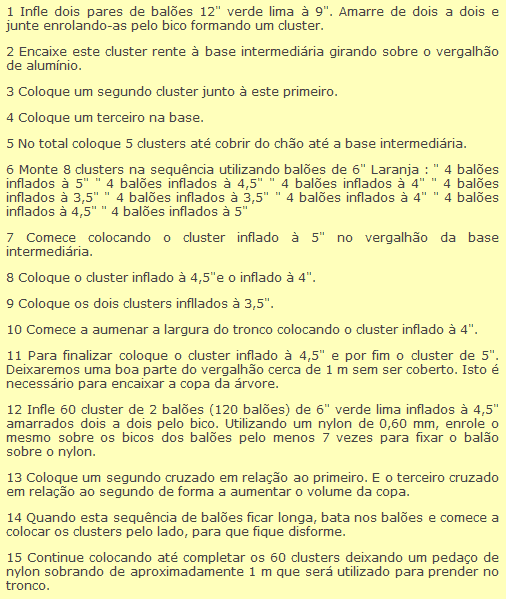 1 Infle dois pares de balões 12" verde lima à 9". Amarre de dois a dois e junte enrolando-as pelo bico formando um cluster.

2 Encaixe este cluster rente à base intermediária girando sobre o vergalhão de alumínio.

3 Coloque um segundo cluster junto à este primeiro.

4 Coloque um terceiro na base.

5 No total coloque 5 clusters até cobrir do chão até a base intermediária.

6 Monte 8 clusters na sequência utilizando balões de 6" Laranja : " 4 balões inflados à 5" " 4 balões inflados à 4,5" " 4 balões inflados à 4" " 4 balões inflados à 3,5" " 4 balões inflados à 3,5" " 4 balões inflados à 4" " 4 balões inflados à 4,5" " 4 balões inflados à 5"

7 Comece colocando o cluster inflado à 5" no vergalhão da base intermediária.

8 Coloque o cluster inflado à 4,5"e o inflado à 4".

9 Coloque os dois clusters infllados à 3,5".

10 Comece a aumenar a largura do tronco colocando o cluster inflado à 4".

11 Para finalizar coloque o cluster inflado à 4,5" e por fim o cluster de 5". Deixaremos uma boa parte do vergalhão cerca de 1 m sem ser coberto. Isto é necessário para encaixar a copa da árvore.

12 Infle 60 cluster de 2 balões (120 balões) de 6" verde lima inflados à 4,5" amarrados dois a dois pelo bico. Utilizando um nylon de 0,60 mm, enrole o mesmo sobre os bicos dos balões pelo menos 7 vezes para fixar o balão sobre o nylon.

13 Coloque um segundo cruzado em relação ao primeiro. E o terceiro cruzado em relação ao segundo de forma a aumentar o volume da copa.

14 Quando esta sequência de balões ficar longa, bata nos balões e comece a colocar os clusters pelo lado, para que fique disforme.

15 Continue colocando até completar os 60 clusters deixando um pedaço de nylon sobrando de aproximadamente 1 m que será utilizado para prender no tronco.